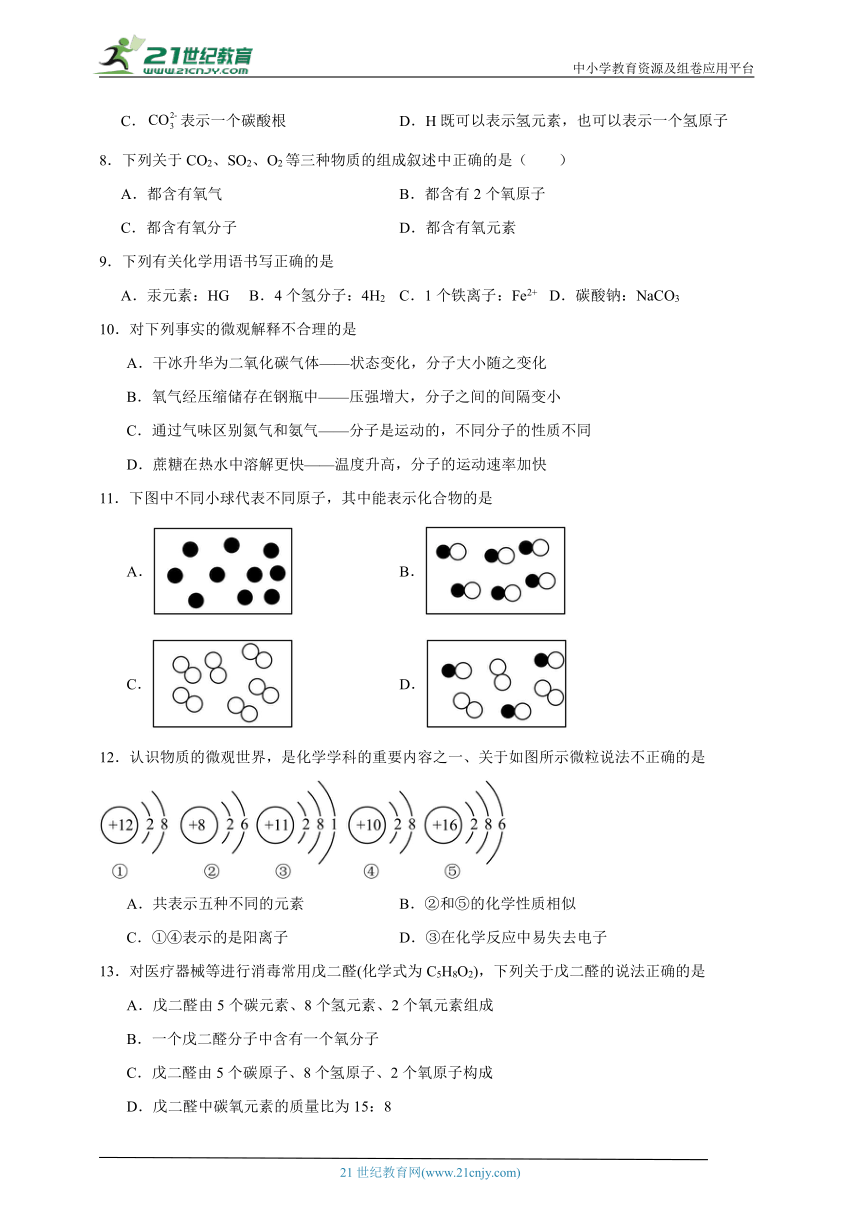 21世纪教育
www.21cnjy.com
中小学教育资源及组卷应用平台

C．$CO_3^{2-}$ 表示一个碳酸根　　D．H 既可以表示氢元素，也可以表示一个氢原子

8．下列关于 $CO_2$、$SO_2$、$O_2$ 等三种物质的组成叙述中正确的是（　　）

A．都含有氧气　　B．都含有 2 个氧原子

C．都含有氧分子　　D．都含有氧元素

9．下列有关化学用语书写正确的是

A．汞元素：HG　B．4 个氢分子：$4H_2$　C．1 个铁离子：$Fe^{2+}$　D．碳酸钠：$NaCO_3$

10．对下列事实的微观解释不合理的是

A．干冰升华为二氧化碳气体——状态变化，分子大小随之变化

B．氧气经压缩储存在钢瓶中——压强增大，分子之间的间隔变小

C．通过气味区别氮气和氨气——分子是运动的，不同分子的性质不同

D．蔗糖在热水中溶解更快——温度升高，分子的运动速率加快

11．下图中不同小球代表不同原子，其中能表示化合物的是

A.　B.

C.　D.

12．认识物质的微观世界，是化学学科的重要内容之一、关于如图所示微粒说法不正确的是

+12 2 8　+8 2 6　+11 2 8 1　+10 2 8　+16 2 8 6

①　②　③　④　⑤

A．共表示五种不同的元素　　B．②和⑤的化学性质相似

C．①④表示的是阳离子　　D．③在化学反应中易失去电子

13．对医疗器械等进行消毒常用戊二醛(化学式为 $C_5H_8O_2$)，下列关于戊二醛的说法正确的是

A．戊二醛由 5 个碳元素、8 个氢元素、2 个氧元素组成

B．一个戊二醛分子中含有一个氧分子

C．戊二醛由 5 个碳原子、8 个氢原子、2 个氧原子构成

D．戊二醛中碳氧元素的质量比为 15：8

21 世纪教育网(www.21cnjy.com)